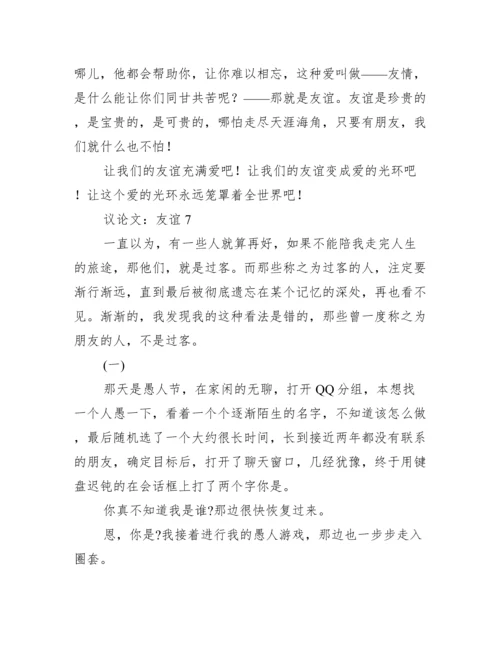 哪儿，他都会帮助你，让你难以相忘，这种爱叫做——友情，是什么能让你们同甘共苦呢？——那就是友谊。友谊是珍贵的，是宝贵的，是可贵的，哪怕走尽天涯海角，只要有朋友，我们就什么也不怕！

让我们的友谊充满爱吧！让我们的友谊变成爱的光环吧！让这个爱的光环永远笼罩着全世界吧！

议论文：友谊 7

一直以为，有一些人就算再好，如果不能陪我走完人生的旅途，那他们，就是过客。而那些称之为过客的人，注定要渐行渐远，直到最后被彻底遗忘在某个记忆的深处，再也看不见。渐渐的，我发现我的这种看法是错的，那些曾一度称之为朋友的人，不是过客。

(一)

那天是愚人节，在家闲的无聊，打开 QQ 分组，本想找一个人愚一下，看着一个个逐渐陌生的名字，不知道该怎么做，最后随机选了一个大约很长时间，长到接近两年都没有联系的朋友，确定目标后，打开了聊天窗口，几经犹豫，终于用键盘迟钝的在会话框上打了两个字你是。

你真不知道我是谁?那边很快恢复过来。

恩，你是?我接着进行我的愚人游戏，那边也一步步走入圈套。